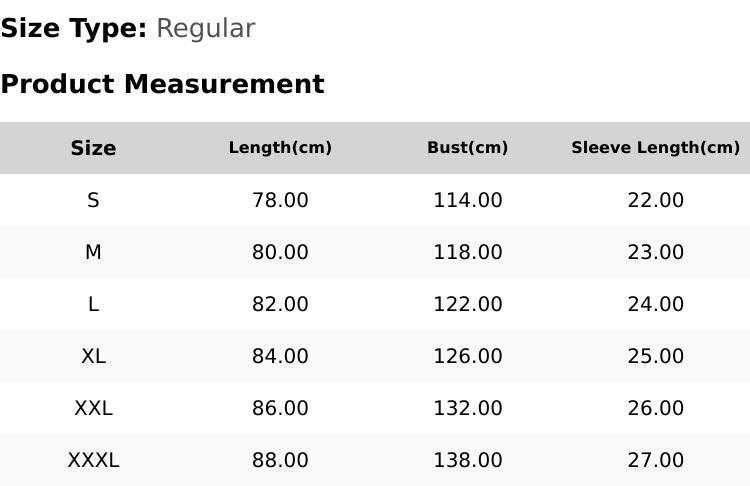 Size Type: Regular

Product Measurement

| Size | Length(cm) | Bust(cm) | Sleeve Length(cm) |
|---|---|---|---|
| S | 78.00 | 114.00 | 22.00 |
| M | 80.00 | 118.00 | 23.00 |
| L | 82.00 | 122.00 | 24.00 |
| XL | 84.00 | 126.00 | 25.00 |
| XXL | 86.00 | 132.00 | 26.00 |
| XXXL | 88.00 | 138.00 | 27.00 |